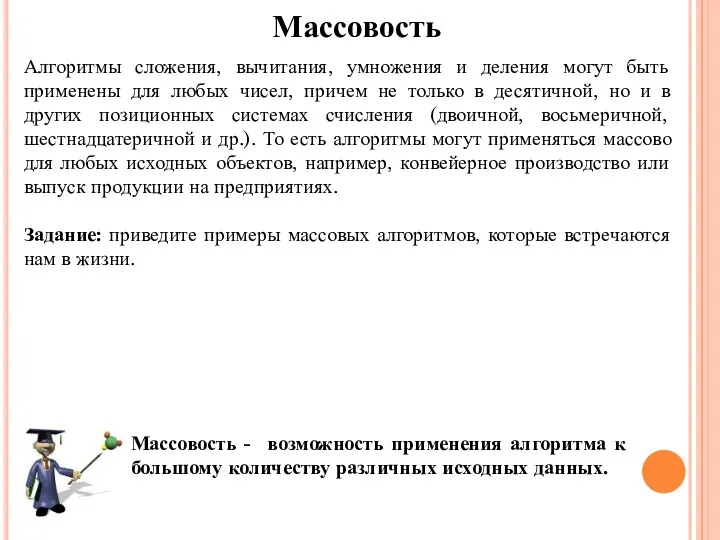 Массовость

Алгоритмы сложения, вычитания, умножения и деления могут быть применены для любых чисел, причем не только в десятичной, но и в других позиционных системах счисления (двоичной, восьмеричной, шестнадцатеричной и др.). То есть алгоритмы могут применяться массово для любых исходных объектов, например, конвейерное производство или выпуск продукции на предприятиях.

Задание: приведите примеры массовых алгоритмов, которые встречаются нам в жизни.

Массовость - возможность применения алгоритма к большому количеству различных исходных данных.